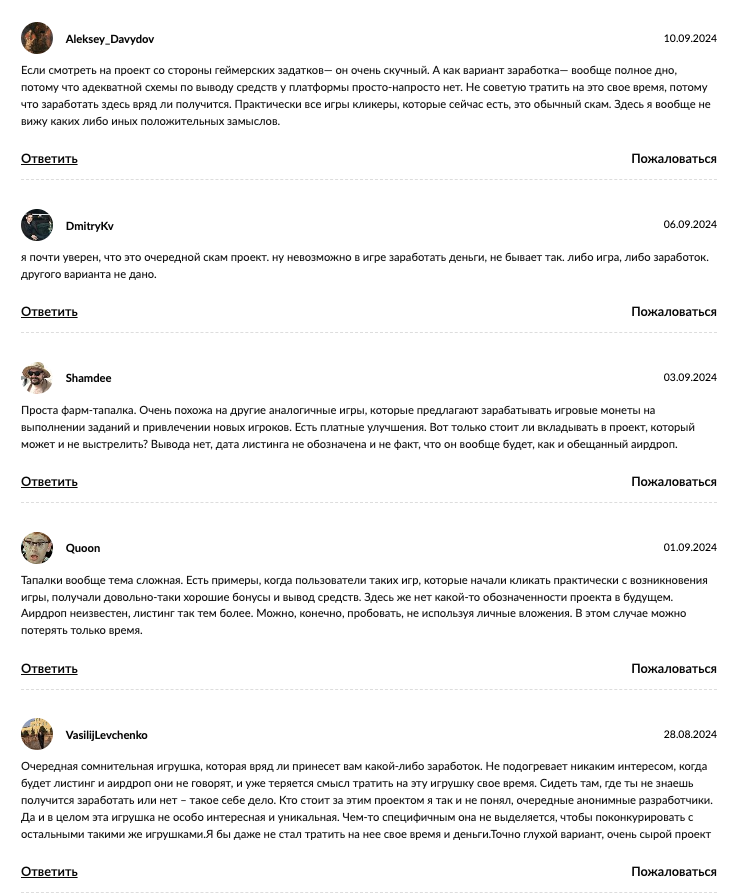 Aleksey_Davydov

10.09.2024

Если смотреть на проект со стороны геймерских задатков— он очень скучный. А как вариант заработка— вообще полное дно, потому что адекватной схемы по выводу средств у платформы просто-напросто нет. Не советую тратить на это свое время, потому что заработать здесь вряд ли получится. Практически все игры кликеры, которые сейчас есть, это обычный скам. Здесь я вообще не вижу каких либо иных положительных замыслов.

Ответить

Пожаловаться

DmitryKv

06.09.2024

я почти уверен, что это очередной скам проект. ну невозможно в игре заработать деньги, не бывает так. либо игра, либо заработок. другого варианта не дано.

Ответить

Пожаловаться

Shamdee

03.09.2024

Проста фарм-тапалка. Очень похожа на другие аналогичные игры, которые предлагают зарабатывать игровые монеты на выполнении заданий и привлечении новых игроков. Есть платные улучшения. Вот только стоит ли вкладывать в проект, который может и не выстрелить? Вывода нет, дата листинга не обозначена и не факт, что он вообще будет, как и обещанный аирдроп.

Ответить

Пожаловаться

Quoon

01.09.2024

Тапалки вообще тема сложная. Есть примеры, когда пользователи таких игр, которые начали кликать практически с возникновения игры, получали довольно-таки хорошие бонусы и вывод средств. Здесь же нет какой-то обозначенности проекта в будущем. Аирдроп неизвестен, листинг так тем более. Можно, конечно, пробовать, не используя личные вложения. В этом случае можно потерять только время.

Ответить

Пожаловаться

VasilijLevchenko

28.08.2024

Очередная сомнительная игрушка, которая вряд ли принесет вам какой-либо заработок. Не подогревает никаким интересом, когда будет листинг и аирдроп они не говорят, и уже теряется смысл тратить на эту игрушку свое время. Сидеть там, где ты не знаешь получится заработать или нет – такое себе дело. Кто стоит за этим проектом я так и не понял, очередные анонимные разработчики. Да и в целом эта игрушка не особо интересная и уникальная. Чем-то специфичным она не выделяется, чтобы поконкурировать с остальными такими же игрушками.Я бы даже не стал тратить на нее свое время и деньги.Точно глухой вариант, очень сырой проект

Ответить

Пожаловаться